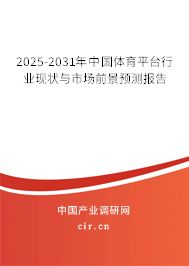 2025-2031年中国体育平台行业现状与市场前景预测报告

中国产业调研网

cir.cn